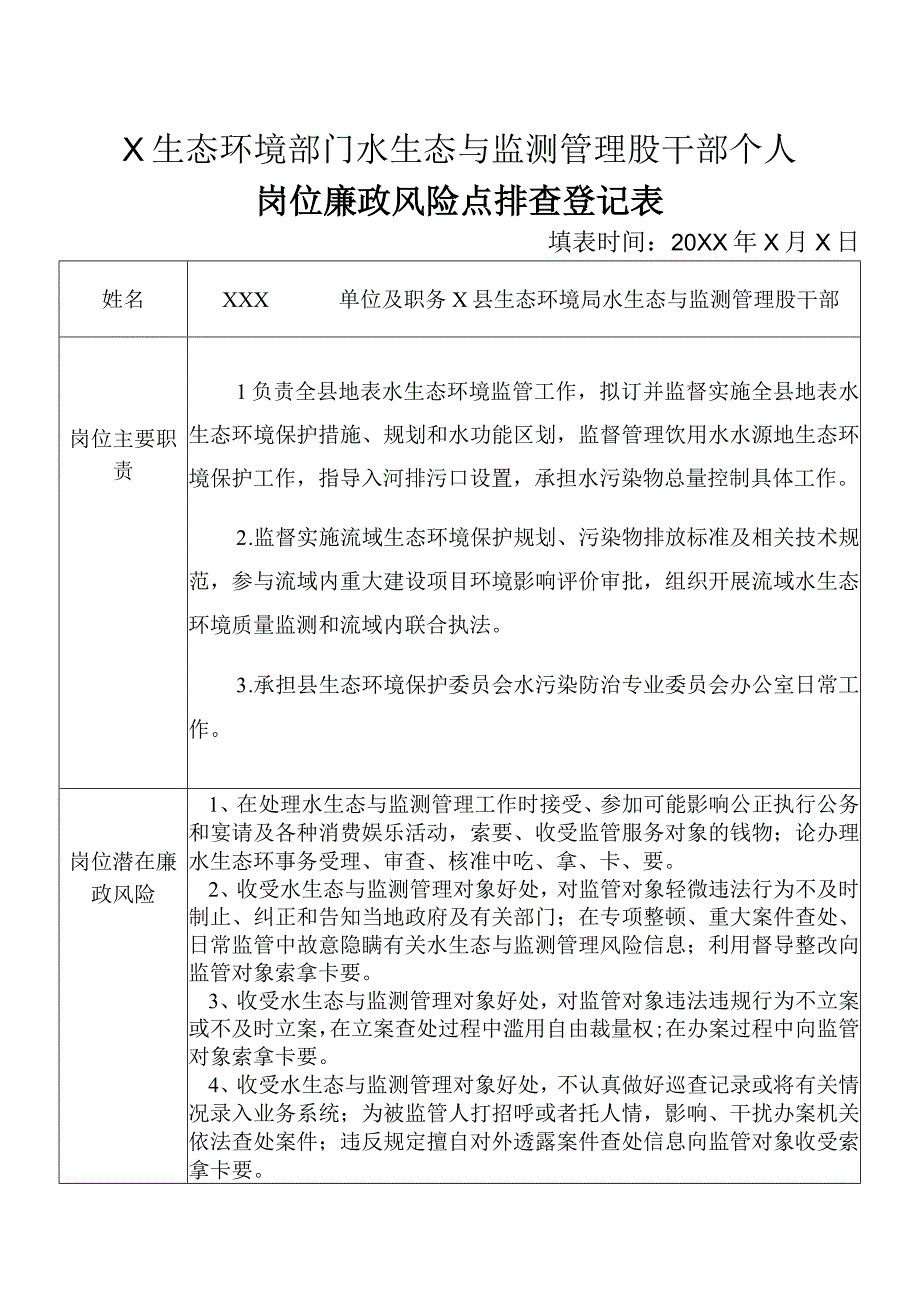 X生态环境部门水生态与监测管理股干部个人

岗位廉政风险点排查登记表

填表时间：20XX年X月X日

| 姓名 | XXX 单位及职务 X县生态环境局水生态与监测管理股干部 |
|---|---|
| 岗位主要职责 | 1负责全县地表水生态环境监管工作，拟订并监督实施全县地表水生态环境保护措施、规划和水功能区划，监督管理饮用水水源地生态环境保护工作，指导入河排污口设置，承担水污染物总量控制具体工作。<br><br>2.监督实施流域生态环境保护规划、污染物排放标准及相关技术规范，参与流域内重大建设项目环境影响评价审批，组织开展流域水生态环境质量监测和流域内联合执法。<br><br>3.承担县生态环境保护委员会水污染防治专业委员会办公室日常工作。 |
| 岗位潜在廉政风险 | 1、在处理水生态与监测管理工作时接受、参加可能影响公正执行公务和宴请及各种消费娱乐活动，索要、收受监管服务对象的钱物；论办理水生态环事务受理、审查、核准中吃、拿、卡、要。<br>2、收受水生态与监测管理对象好处，对监管对象轻微违法行为不及时制止、纠正和告知当地政府及有关部门；在专项整顿、重大案件查处、日常监管中故意隐瞒有关水生态与监测管理风险信息；利用督导整改向监管对象索拿卡要。<br>3、收受水生态与监测管理对象好处，对监管对象违法违规行为不立案或不及时立案，在立案查处过程中滥用自由裁量权；在办案过程中向监管对象索拿卡要。<br>4、收受水生态与监测管理对象好处，不认真做好巡查记录或将有关情况录入业务系统；为被监管人打招呼或者托人情，影响、干扰办案机关依法查处案件；违反规定擅自对外透露案件查处信息向监管对象收受索拿卡要。 |